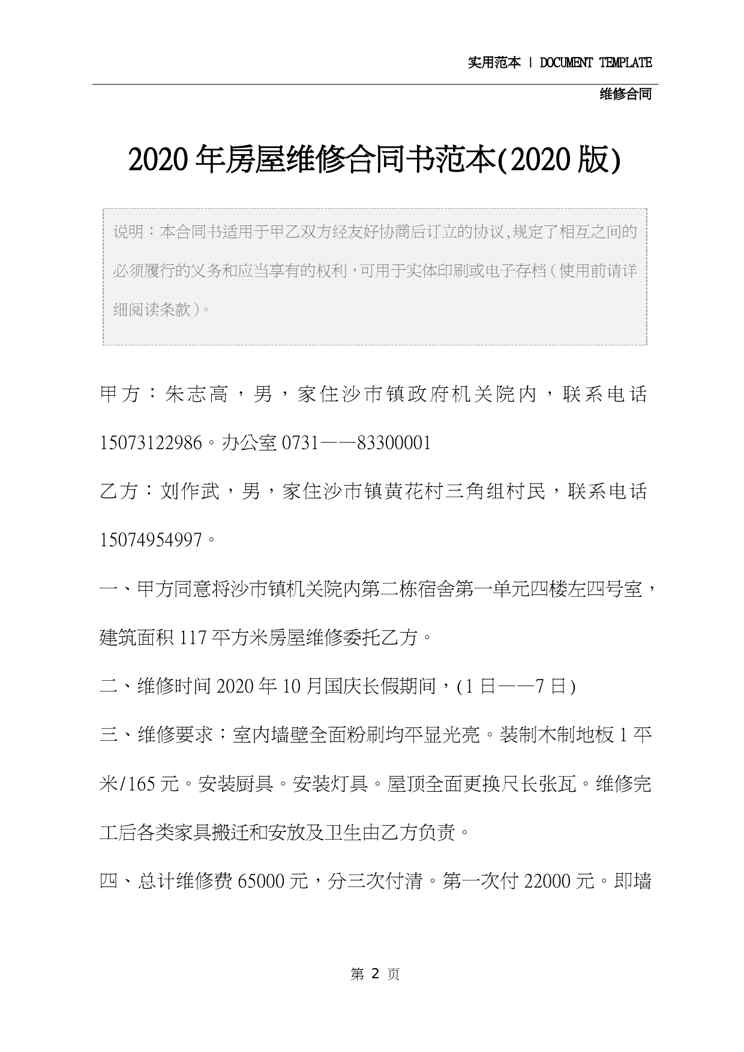 实用范本 | DOCUMENT TEMPLATE

维修合同

2020年房屋维修合同书范本(2020版)

说明：本合同书适用于甲乙双方经友好协商后订立的协议，规定了相互之间的必须履行的义务和应当享有的权利，可用于实体印刷或电子存档（使用前请详细阅读条款）。

甲方：朱志高，男，家住沙市镇政府机关院内，联系电话15073122986。办公室0731——83300001

乙方：刘作武，男，家住沙市镇黄花村三角组村民，联系电话15074954997。

一、甲方同意将沙市镇机关院内第二栋宿舍第一单元四楼左四号室，建筑面积117平方米房屋维修委托乙方。

二、维修时间2020年10月国庆长假期间，(1日——7日)

三、维修要求：室内墙壁全面粉刷均平显光亮。装制木制地板1平米/165元。安装厨具。安装灯具。屋顶全面更换尺长张瓦。维修完工后各类家具搬迁和安放及卫生由乙方负责。

四、总计维修费65000元，分三次付清。第一次付22000元。即墙

第 2 页